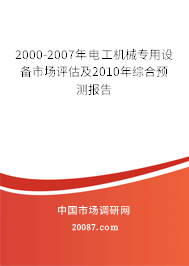 2000-2007年电工机械专用设备市场评估及2010年综合预测报告

中国市场调研网

20087.com